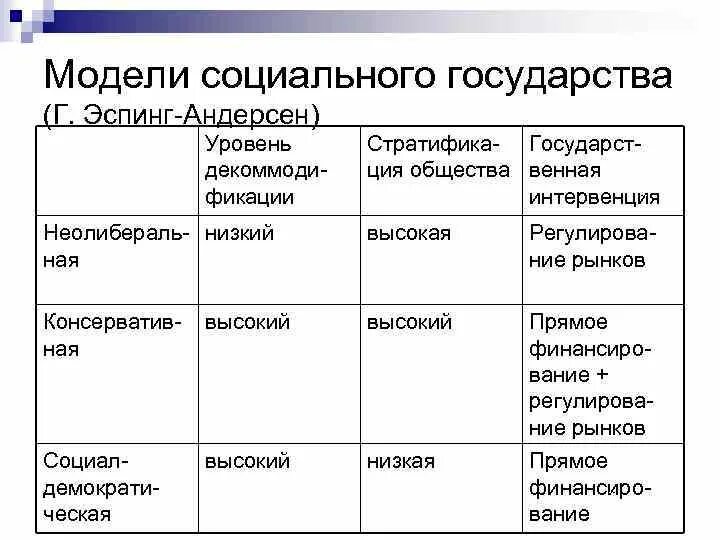 Модели социального государства
(Г. Эспинг-Андерсен)

| | Уровень декоммодификации | Стратификация общества | Государственная интервенция |
|---|---|---|---|
| Неолиберальная | низкий | высокая | Регулирование рынков |
| Консервативная | высокий | высокий | Прямое финансирование + регулирование рынков |
| Социал-демократическая | высокий | низкая | Прямое финансирование |